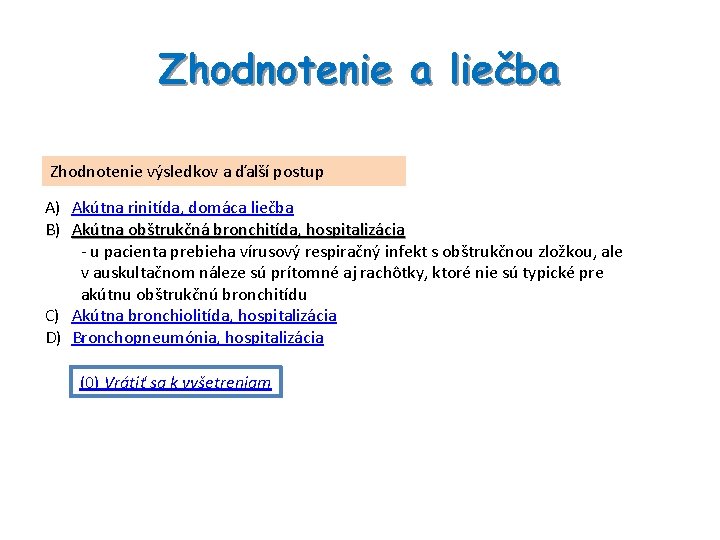 Zhodnotenie a liečba

Zhodnotenie výsledkov a ďalší postup

A) Akútna rinitída, domáca liečba
B) Akútna obštrukčná bronchitída, hospitalizácia
- u pacienta prebieha vírusový respiračný infekt s obštrukčnou zložkou, ale v auskultačnom náleze sú prítomné aj rachôtky, ktoré nie sú typické pre akútnu obštrukčnú bronchitídu
C) Akútna bronchiolitída, hospitalizácia
D) Bronchopneumónia, hospitalizácia

(0) Vrátiť sa k vyšetreniam